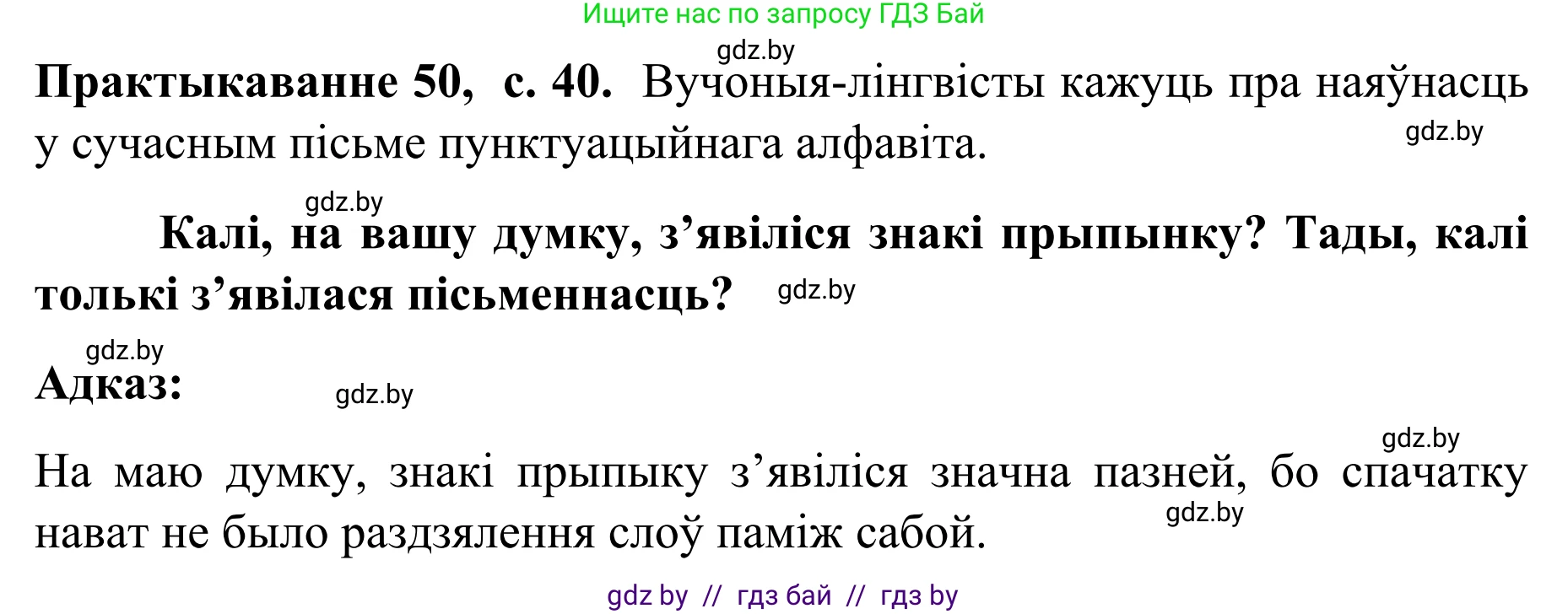 Ищите нас по запросу ГДЗ Бай

gdz.by

**Практыкаванне 50, с. 40.** Вучоныя-лінгвісты кажуць пра наяўнасць у сучасным пісьме пунктуацыйнага алфавіта.

gdz.by

gdz.by

**Калі, на вашу думку, з’явіліся знакі прыпынку? Тады, калі толькі з’явілася пісьменнасць?**

gdz.by

gdz.by

**Адказ:**

gdz.by

gdz.by

На маю думку, знакі прыпыку з’явіліся значна пазней, бо спачатку нават не было раздзялення слоў паміж сабой.

gdz.by

gdz by // гдз бай // гдз by